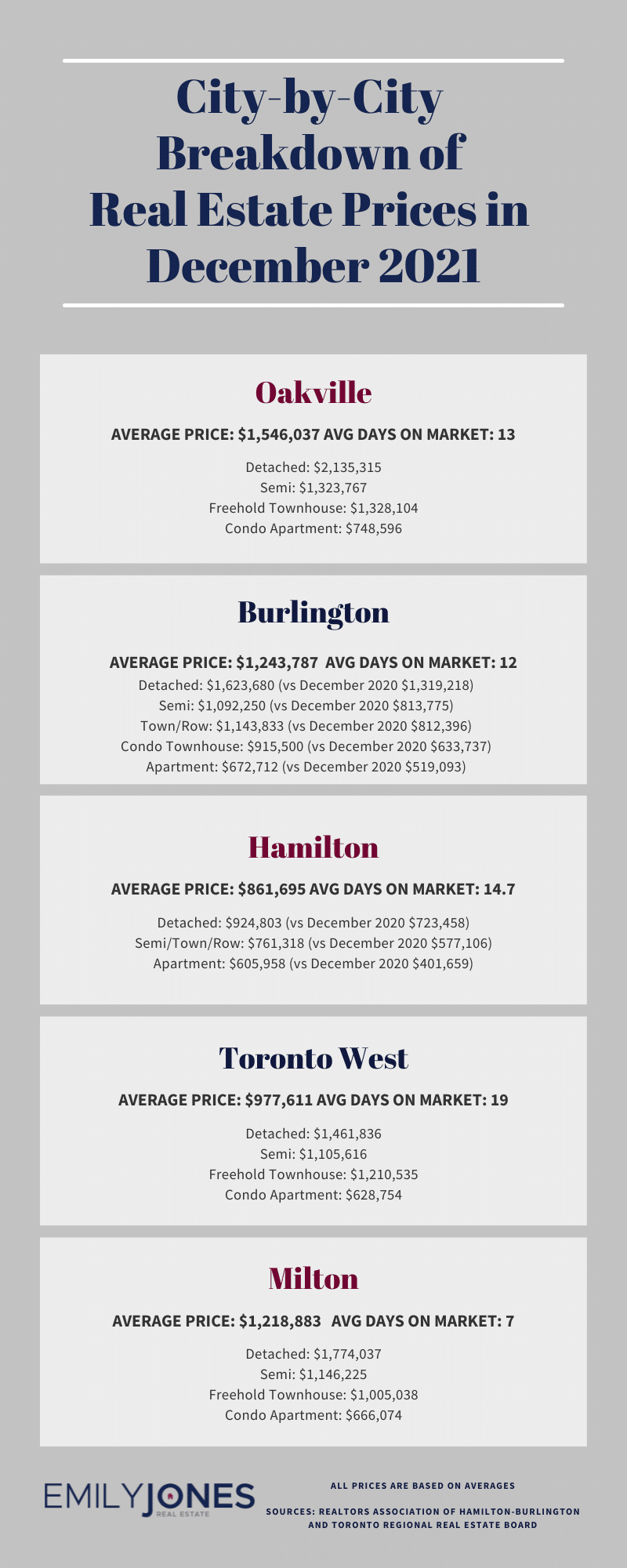 City-by-City Breakdown of Real Estate Prices in December 2021

Oakville

AVERAGE PRICE: $1,546,037 AVG DAYS ON MARKET: 13

Detached: $2,135,315
Semi: $1,323,767
Freehold Townhouse: $1,328,104
Condo Apartment: $748,596

Burlington

AVERAGE PRICE: $1,243,787 AVG DAYS ON MARKET: 12
Detached: $1,623,680 (vs December 2020 $1,319,218)
Semi: $1,092,250 (vs December 2020 $813,775)
Town/Row: $1,143,833 (vs December 2020 $812,396)
Condo Townhouse: $915,500 (vs December 2020 $633,737)
Apartment: $672,712 (vs December 2020 $519,093)

Hamilton

AVERAGE PRICE: $861,695 AVG DAYS ON MARKET: 14.7

Detached: $924,803 (vs December 2020 $723,458)
Semi/Town/Row: $761,318 (vs December 2020 $577,106)
Apartment: $605,958 (vs December 2020 $401,659)

Toronto West

AVERAGE PRICE: $977,611 AVG DAYS ON MARKET: 19

Detached: $1,461,836
Semi: $1,105,616
Freehold Townhouse: $1,210,535
Condo Apartment: $628,754

Milton

AVERAGE PRICE: $1,218,883 AVG DAYS ON MARKET: 7

Detached: $1,774,037
Semi: $1,146,225
Freehold Townhouse: $1,005,038
Condo Apartment: $666,074

EMILYJONES
REAL ESTATE

ALL PRICES ARE BASED ON AVERAGES

SOURCES: REALTORS ASSOCIATION OF HAMILTON-BURLINGTON AND TORONTO REGIONAL REAL ESTATE BOARD